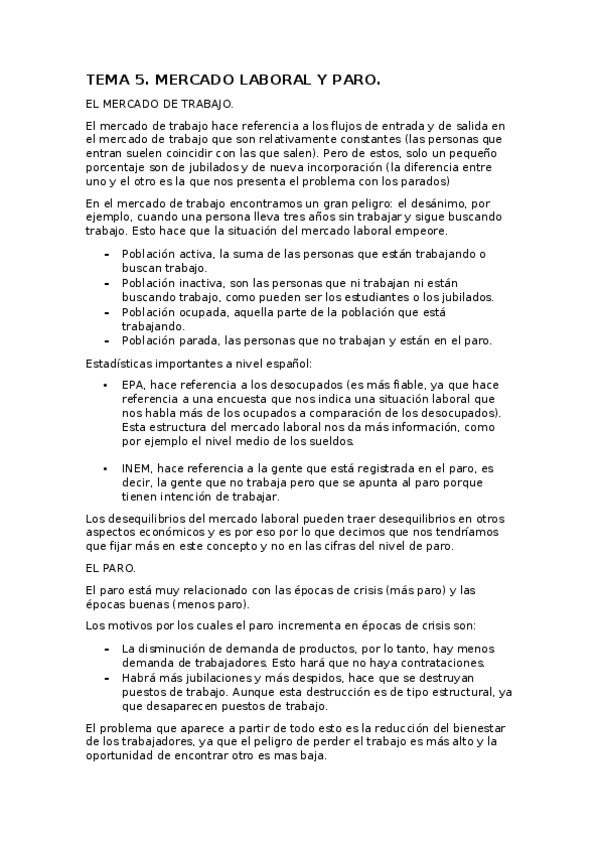 TEMA 5. MERCADO LABORAL Y PARO.

EL MERCADO DE TRABAJO.

El mercado de trabajo hace referencia a los flujos de entrada y de salida en el mercado de trabajo que son relativamente constantes (las personas que entran suelen coincidir con las que salen). Pero de estos, solo un pequeño porcentaje son de jubilados y de nueva incorporación (la diferencia entre uno y el otro es la que nos presenta el problema con los parados)

En el mercado de trabajo encontramos un gran peligro: el desánimo, por ejemplo, cuando una persona lleva tres años sin trabajar y sigue buscando trabajo. Esto hace que la situación del mercado laboral empeore.

- Población activa, la suma de las personas que están trabajando o buscan trabajo.
- Población inactiva, son las personas que ni trabajan ni están buscando trabajo, como pueden ser los estudiantes o los jubilados.
- Población ocupada, aquella parte de la población que está trabajando.
- Población parada, las personas que no trabajan y están en el paro.

Estadísticas importantes a nivel español:

• EPA, hace referencia a los desocupados (es más fiable, ya que hace referencia a una encuesta que nos indica una situación laboral que nos habla más de los ocupados a comparación de los desocupados). Esta estructura del mercado laboral nos da más información, como por ejemplo el nivel medio de los sueldos.

• INEM, hace referencia a la gente que está registrada en el paro, es decir, la gente que no trabaja pero que se apunta al paro porque tienen intención de trabajar.

Los desequilibrios del mercado laboral pueden traer desequilibrios en otros aspectos económicos y es por eso por lo que decimos que nos tendríamos que fijar más en este concepto y no en las cifras del nivel de paro.

EL PARO.

El paro está muy relacionado con las épocas de crisis (más paro) y las épocas buenas (menos paro).

Los motivos por los cuales el paro incrementa en épocas de crisis son:

- La disminución de demanda de productos, por lo tanto, hay menos demanda de trabajadores. Esto hará que no haya contrataciones.
- Habrá más jubilaciones y más despidos, hace que se destruyan puestos de trabajo. Aunque esta destrucción es de tipo estructural, ya que desaparecen puestos de trabajo.

El problema que aparece a partir de todo esto es la reducción del bienestar de los trabajadores, ya que el peligro de perder el trabajo es más alto y la oportunidad de encontrar otro es mas baja.